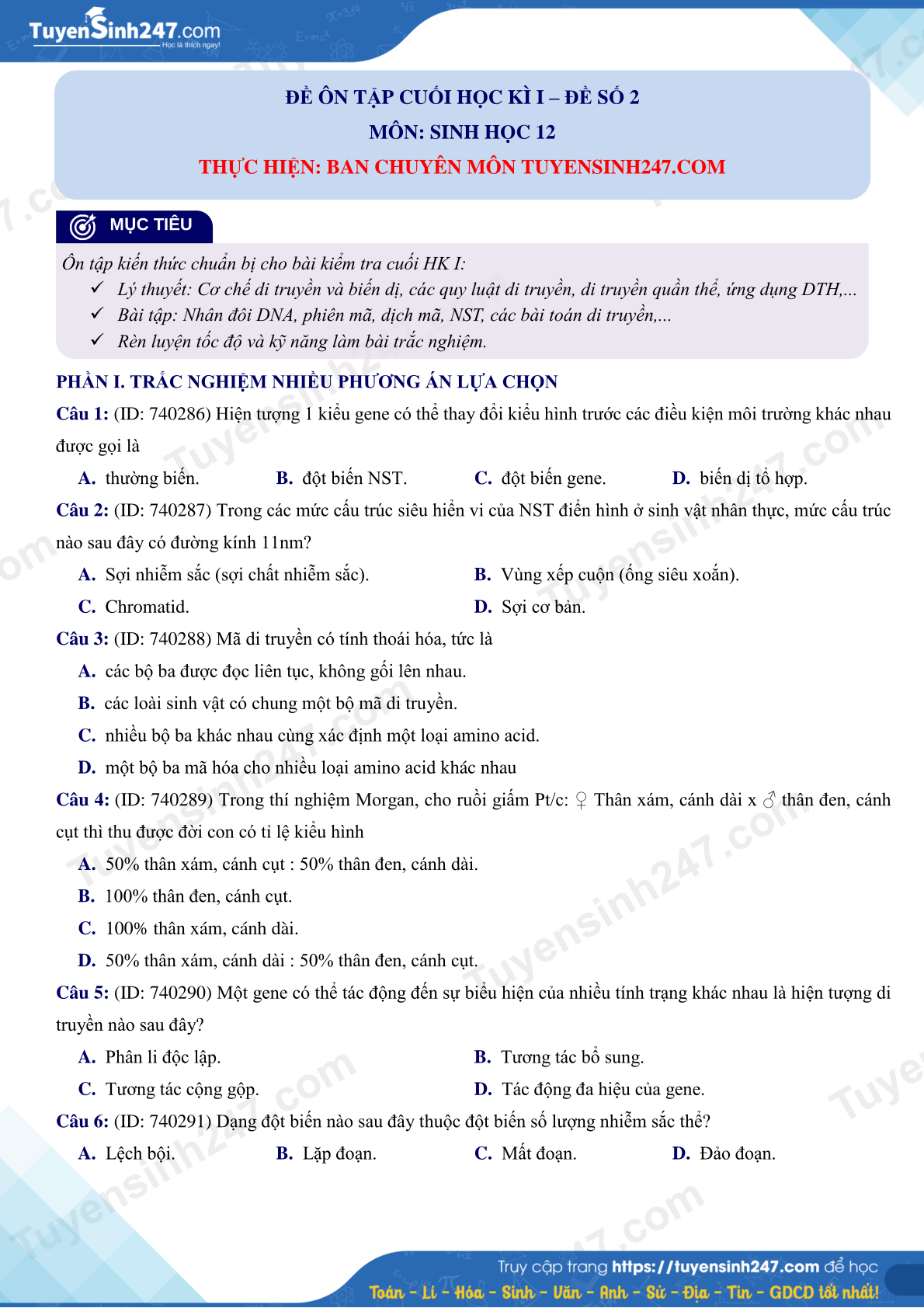 TuyenSinh247.com
Học là thích ngay!

ĐỀ ÔN TẬP CUỐI HỌC KÌ I – ĐỀ SỐ 2
MÔN: SINH HỌC 12
THỰC HIỆN: BAN CHUYÊN MÔN TUYENSINH247.COM

MỤC TIÊU

Ôn tập kiến thức chuẩn bị cho bài kiểm tra cuối HK I:
✓ Lý thuyết: Cơ chế di truyền và biến dị, các quy luật di truyền, di truyền quần thể, ứng dụng DTH,...
✓ Bài tập: Nhân đôi DNA, phiên mã, dịch mã, NST, các bài toán di truyền,...
✓ Rèn luyện tốc độ và kỹ năng làm bài trắc nghiệm.

PHẦN I. TRẮC NGHIỆM NHIỀU PHƯƠNG ÁN LỰA CHỌN

Câu 1: (ID: 740286) Hiện tượng 1 kiểu gene có thể thay đổi kiểu hình trước các điều kiện môi trường khác nhau được gọi là
A. thường biến. B. đột biến NST. C. đột biến gene. D. biến dị tổ hợp.

Câu 2: (ID: 740287) Trong các mức cấu trúc siêu hiển vi của NST điển hình ở sinh vật nhân thực, mức cấu trúc nào sau đây có đường kính 11nm?
A. Sợi nhiễm sắc (sợi chất nhiễm sắc). B. Vùng xếp cuộn (ống siêu xoắn).
C. Chromatid. D. Sợi cơ bản.

Câu 3: (ID: 740288) Mã di truyền có tính thoái hóa, tức là
A. các bộ ba được đọc liên tục, không gối lên nhau.
B. các loài sinh vật có chung một bộ mã di truyền.
C. nhiều bộ ba khác nhau cùng xác định một loại amino acid.
D. một bộ ba mã hóa cho nhiều loại amino acid khác nhau

Câu 4: (ID: 740289) Trong thí nghiệm Morgan, cho ruồi giấm Pt/c: ♀ Thân xám, cánh dài x ♂ thân đen, cánh cụt thì thu được đời con có tỉ lệ kiểu hình
A. 50% thân xám, cánh cụt : 50% thân đen, cánh dài.
B. 100% thân đen, cánh cụt.
C. 100% thân xám, cánh dài.
D. 50% thân xám, cánh dài : 50% thân đen, cánh cụt.

Câu 5: (ID: 740290) Một gene có thể tác động đến sự biểu hiện của nhiều tính trạng khác nhau là hiện tượng di truyền nào sau đây?
A. Phân li độc lập. B. Tương tác bổ sung.
C. Tương tác cộng gộp. D. Tác động đa hiệu của gene.

Câu 6: (ID: 740291) Dạng đột biến nào sau đây thuộc đột biến số lượng nhiễm sắc thể?
A. Lệch bội. B. Lặp đoạn. C. Mất đoạn. D. Đảo đoạn.

Truy cập trang https://tuyensinh247.com để học
Toán - Lí - Hóa - Sinh - Văn - Anh - Sử - Địa - Tin - GDCD tốt nhất!